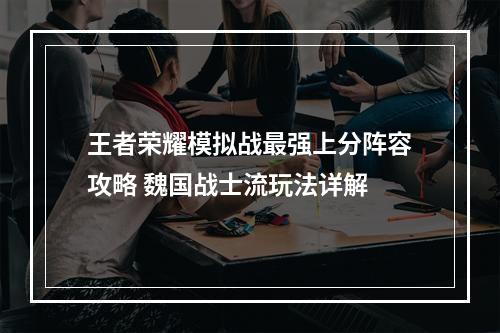 王者荣耀模拟战最强上分阵容攻略 魏国战士流玩法详解